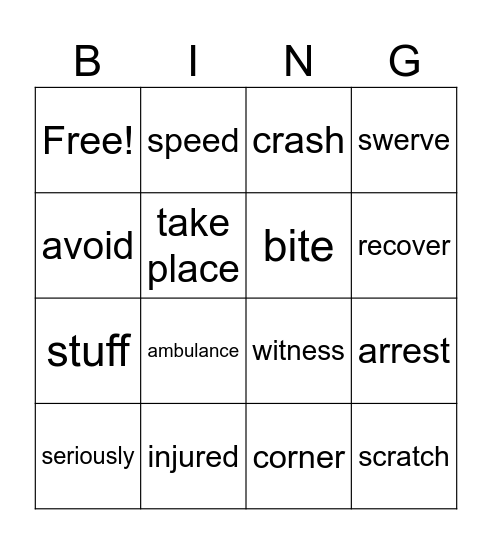 | B | I | N | G |
|---|---|---|---|
| Free! | speed | crash | swerve |
| avoid | take place | bite | recover |
| stuff | ambulance | witness | arrest |
| seriously | injured | corner | scratch |